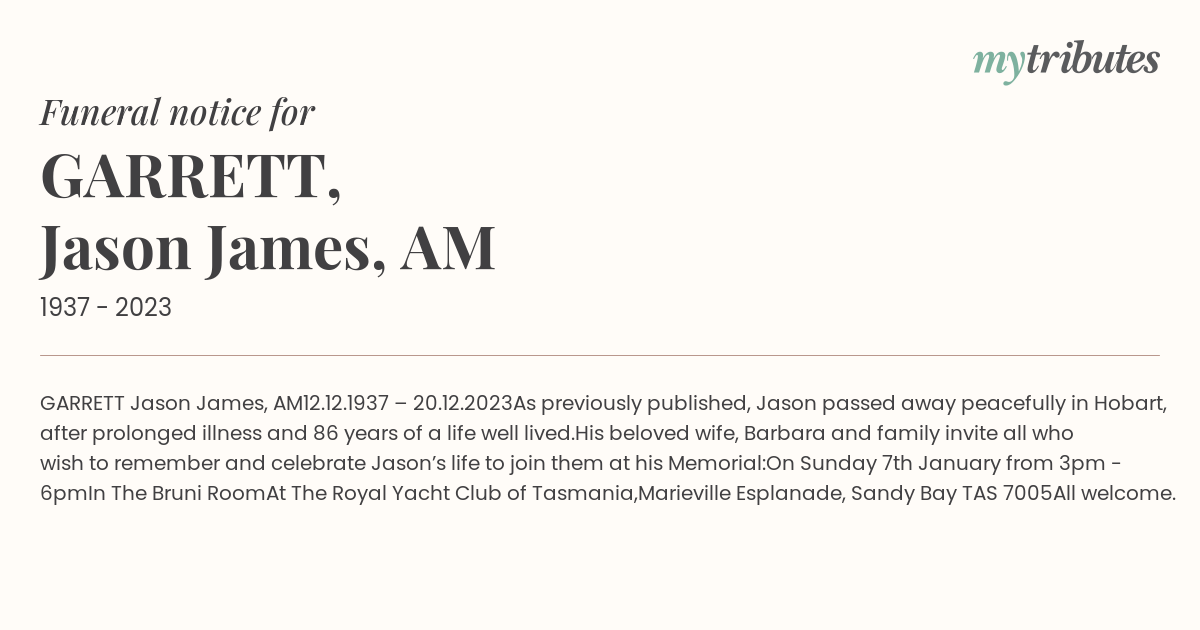 mytributes

Funeral notice for

GARRETT,
Jason James, AM

1937 - 2023

GARRETT Jason James, AM12.12.1937 – 20.12.2023As previously published, Jason passed away peacefully in Hobart, after prolonged illness and 86 years of a life well lived.His beloved wife, Barbara and family invite all who wish to remember and celebrate Jason's life to join them at his Memorial:On Sunday 7th January from 3pm - 6pmIn The Bruni RoomAt The Royal Yacht Club of Tasmania,Marieville Esplanade, Sandy Bay TAS 7005All welcome.